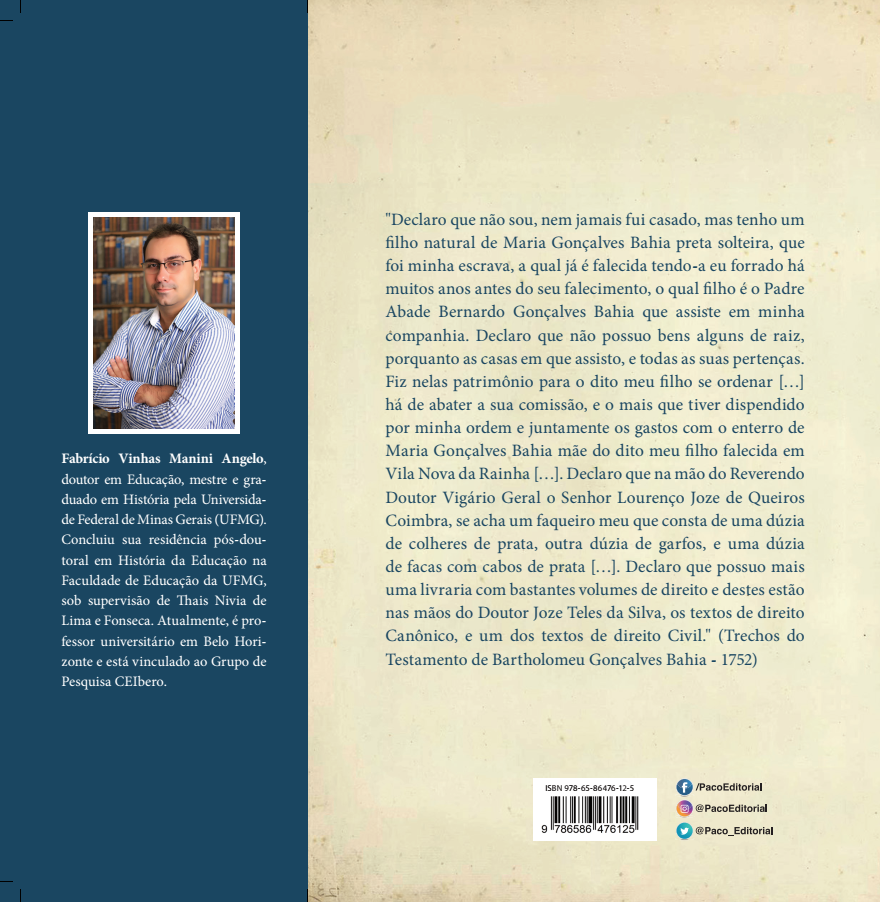 Fabrício Vinhas Manini Angelo, doutor em Educação, mestre e graduado em História pela Universidade Federal de Minas Gerais (UFMG). Concluiu sua residência pós-doutoral em História da Educação na Faculdade de Educação da UFMG, sob supervisão de Thais Nivia de Lima e Fonseca. Atualmente, é professor universitário em Belo Horizonte e está vinculado ao Grupo de Pesquisa CEIbero.

"Declaro que não sou, nem jamais fui casado, mas tenho um filho natural de Maria Gonçalves Bahia preta solteira, que foi minha escrava, a qual já é falecida tendo-a eu forrado há muitos anos antes do seu falecimento, o qual filho é o Padre Abade Bernardo Gonçalves Bahia que assiste em minha companhia. Declaro que não possuo bens alguns de raiz, porquanto as casas em que assisto, e todas as suas pertenças. Fiz nelas patrimônio para o dito meu filho se ordenar [...] há de abater a sua comissão, e o mais que tiver dispendido por minha ordem e juntamente os gastos com o enterro de Maria Gonçalves Bahia mãe do dito meu filho falecida em Vila Nova da Rainha [...]. Declaro que na mão do Reverendo Doutor Vigário Geral o Senhor Lourenço Joze de Queiros Coimbra, se acha um faqueiro meu que consta de uma dúzia de colheres de prata, outra dúzia de garfos, e uma dúzia de facas com cabos de prata [...]. Declaro que possuo mais uma livraria com bastantes volumes de direito e destes estão nas mãos do Doutor Joze Teles da Silva, os textos de direito Canônico, e um dos textos de direito Civil." (Trechos do Testamento de Bartholomeu Gonçalves Bahia - 1752)

ISBN 978-65-86476-12-5
9 786586 476125

/PacoEditorial
@PacoEditorial
@Paco_Editorial